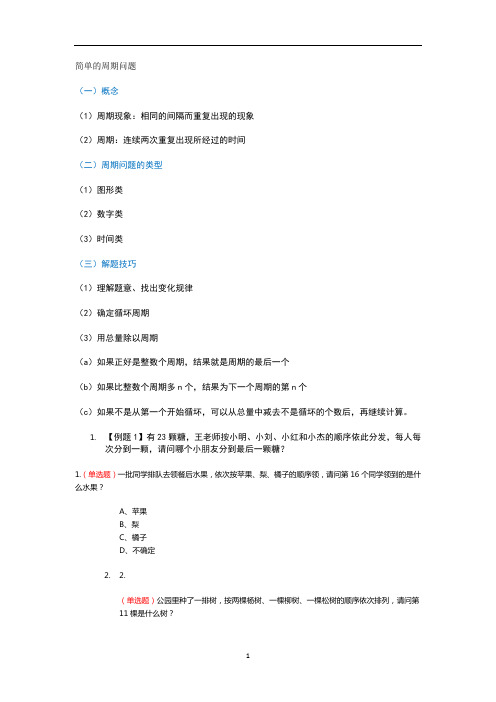 简单的周期问题

（一）概念

（1）周期现象：相同的间隔而重复出现的现象

（2）周期：连续两次重复出现所经过的时间

（二）周期问题的类型

（1）图形类

（2）数字类

（3）时间类

（三）解题技巧

（1）理解题意、找出变化规律

（2）确定循环周期

（3）用总量除以周期

（a）如果正好是整数个周期，结果就是周期的最后一个

（b）如果比整数个周期多 n 个，结果为下一个周期的第 n 个

（c）如果不是从第一个开始循环，可以从总量中减去不是循环的个数后，再继续计算。

1. 【例题 1】有 23 颗糖，王老师按小明、小刘、小红和小杰的顺序依此分发，每人每次分到一颗，请问哪个小朋友分到最后一颗糖？

1.（单选题）一批同学排队去领餐后水果，依次按苹果、梨、橘子的顺序领，请问第 16 个同学领到的是什么水果？

A、苹果
B、梨
C、橘子
D、不确定

2. 2.

（单选题）公园里种了一排树，按两棵杨树、一棵柳树、一棵松树的顺序依次排列，请问第 11 棵是什么树？

1